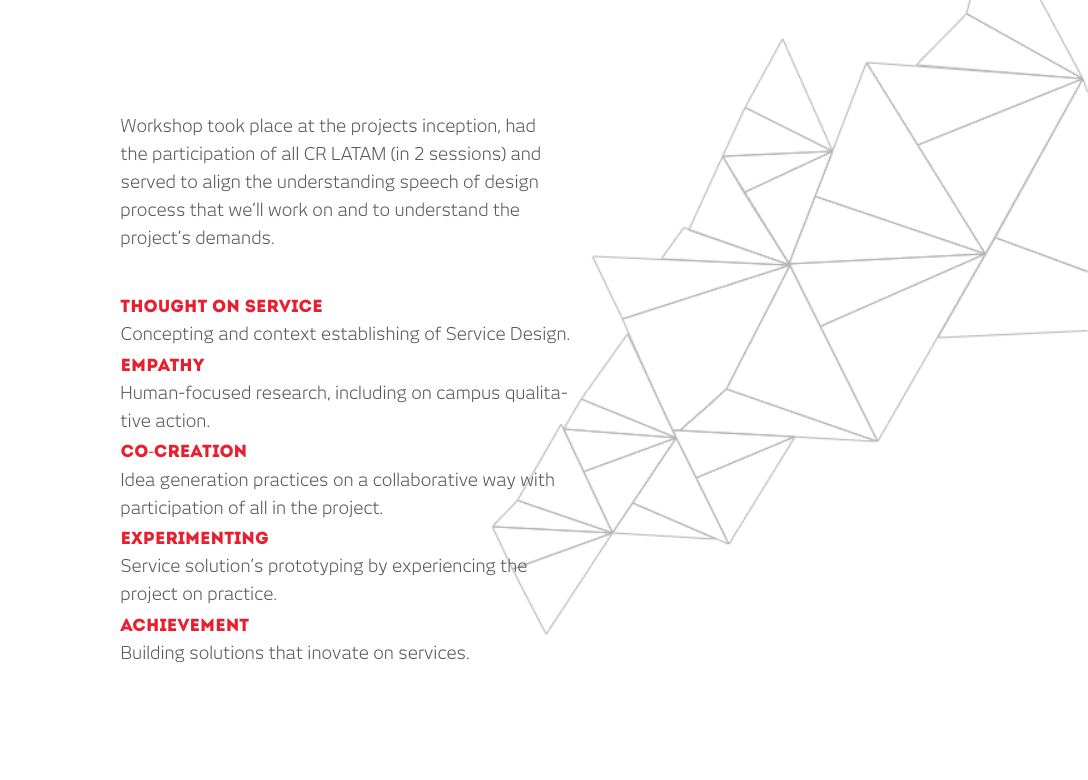 Workshop took place at the projects inception, had the participation of all CR LATAM (in 2 sessions) and served to align the understanding speech of design process that we'll work on and to understand the project's demands.

THOUGHT ON SERVICE
Concepting and context establishing of Service Design.

EMPATHY
Human-focused research, including on campus qualitative action.

CO-CREATION
Idea generation practices on a collaborative way with participation of all in the project.

EXPERIMENTING
Service solution's prototyping by experiencing the project on practice.

ACHIEVEMENT
Building solutions that inovate on services.